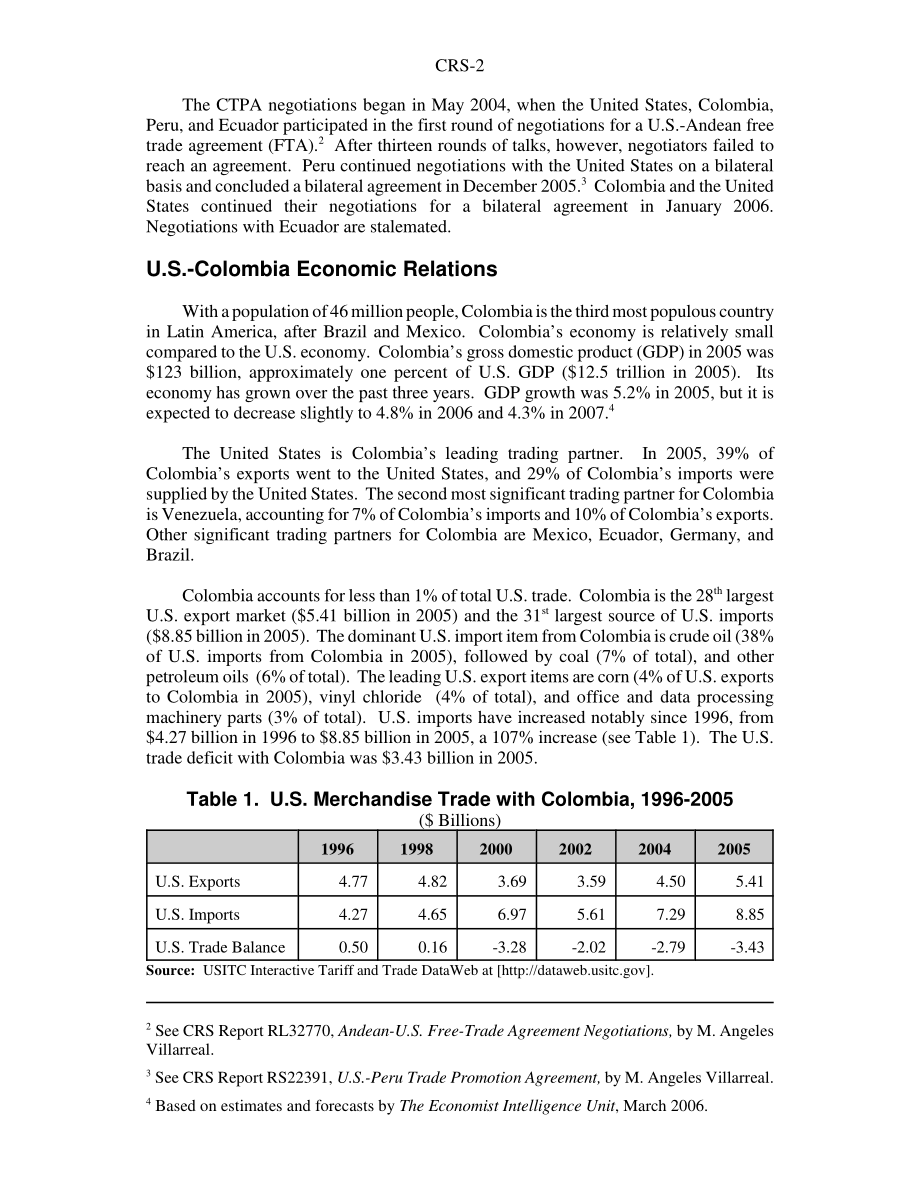 CRS-2

The CTPA negotiations began in May 2004, when the United States, Colombia, Peru, and Ecuador participated in the first round of negotiations for a U.S.-Andean free trade agreement (FTA).$^2$ After thirteen rounds of talks, however, negotiators failed to reach an agreement. Peru continued negotiations with the United States on a bilateral basis and concluded a bilateral agreement in December 2005.$^3$ Colombia and the United States continued their negotiations for a bilateral agreement in January 2006. Negotiations with Ecuador are stalemated.

U.S.-Colombia Economic Relations

With a population of 46 million people, Colombia is the third most populous country in Latin America, after Brazil and Mexico. Colombia's economy is relatively small compared to the U.S. economy. Colombia's gross domestic product (GDP) in 2005 was \$123 billion, approximately one percent of U.S. GDP (\$12.5 trillion in 2005). Its economy has grown over the past three years. GDP growth was 5.2% in 2005, but it is expected to decrease slightly to 4.8% in 2006 and 4.3% in 2007.$^4$

The United States is Colombia's leading trading partner. In 2005, 39% of Colombia's exports went to the United States, and 29% of Colombia's imports were supplied by the United States. The second most significant trading partner for Colombia is Venezuela, accounting for 7% of Colombia's imports and 10% of Colombia's exports. Other significant trading partners for Colombia are Mexico, Ecuador, Germany, and Brazil.

Colombia accounts for less than 1% of total U.S. trade. Colombia is the 28$^{th}$ largest U.S. export market (\$5.41 billion in 2005) and the 31$^{st}$ largest source of U.S. imports (\$8.85 billion in 2005). The dominant U.S. import item from Colombia is crude oil (38% of U.S. imports from Colombia in 2005), followed by coal (7% of total), and other petroleum oils (6% of total). The leading U.S. export items are corn (4% of U.S. exports to Colombia in 2005), vinyl chloride (4% of total), and office and data processing machinery parts (3% of total). U.S. imports have increased notably since 1996, from \$4.27 billion in 1996 to \$8.85 billion in 2005, a 107% increase (see Table 1). The U.S. trade deficit with Colombia was \$3.43 billion in 2005.

Table 1. U.S. Merchandise Trade with Colombia, 1996-2005
(\$ Billions)

| | 1996 | 1998 | 2000 | 2002 | 2004 | 2005 |
|---|---|---|---|---|---|---|
| U.S. Exports | 4.77 | 4.82 | 3.69 | 3.59 | 4.50 | 5.41 |
| U.S. Imports | 4.27 | 4.65 | 6.97 | 5.61 | 7.29 | 8.85 |
| U.S. Trade Balance | 0.50 | 0.16 | -3.28 | -2.02 | -2.79 | -3.43 |

Source: USITC Interactive Tariff and Trade DataWeb at [http://dataweb.usitc.gov].

$^2$ See CRS Report RL32770, Andean-U.S. Free-Trade Agreement Negotiations, by M. Angeles Villarreal.

$^3$ See CRS Report RS22391, U.S.-Peru Trade Promotion Agreement, by M. Angeles Villarreal.

$^4$ Based on estimates and forecasts by The Economist Intelligence Unit, March 2006.